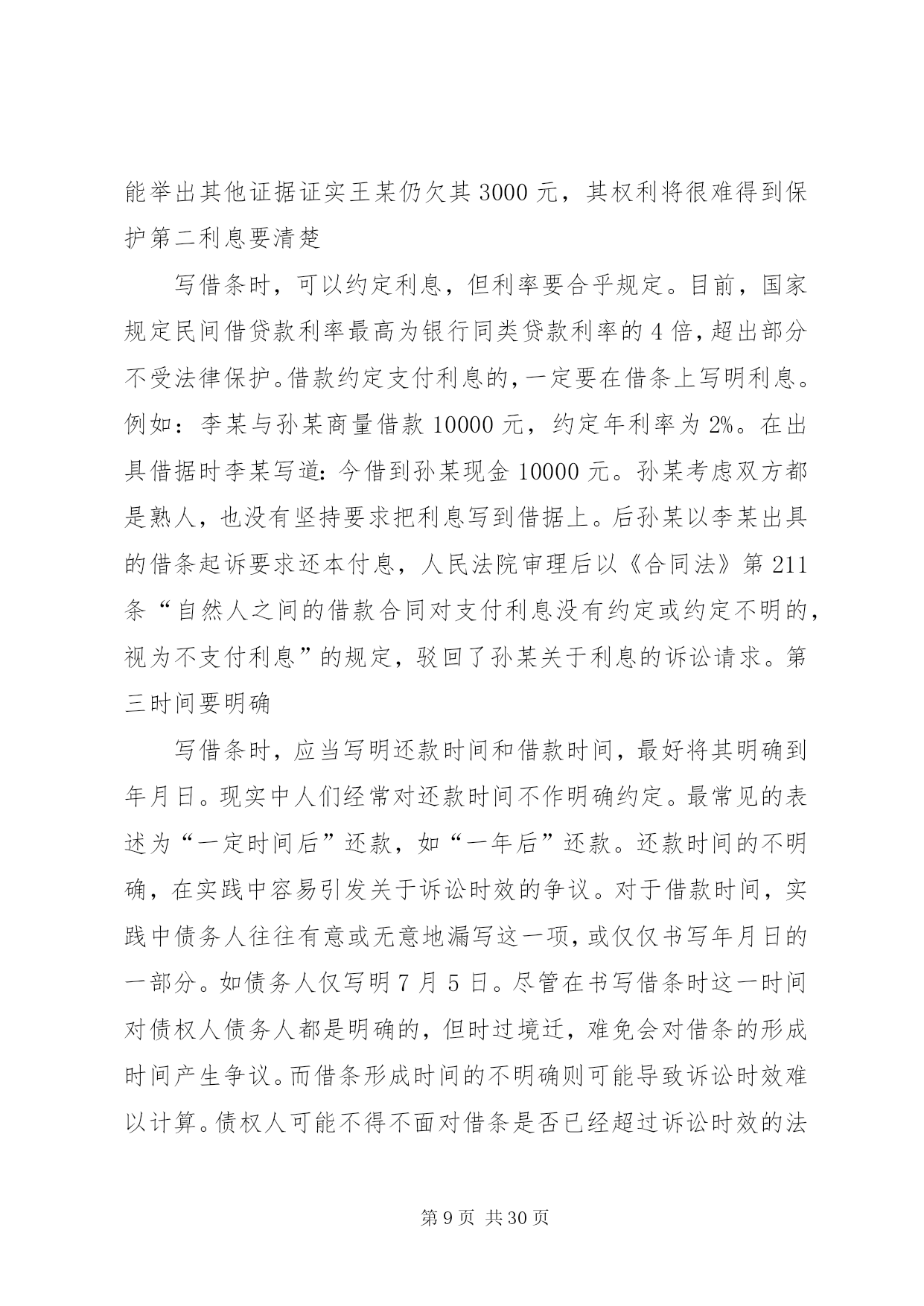 能举出其他证据证实王某仍欠其 3000 元，其权利将很难得到保护第二利息要清楚

写借条时，可以约定利息，但利率要合乎规定。目前，国家规定民间借贷款利率最高为银行同类贷款利率的 4 倍，超出部分不受法律保护。借款约定支付利息的，一定要在借条上写明利息。例如：李某与孙某商量借款 10000 元，约定年利率为 2%。在出具借据时李某写道：今借到孙某现金 10000 元。孙某考虑双方都是熟人，也没有坚持要求把利息写到借据上。后孙某以李某出具的借条起诉要求还本付息，人民法院审理后以《合同法》第 211 条“自然人之间的借款合同对支付利息没有约定或约定不明的，视为不支付利息”的规定，驳回了孙某关于利息的诉讼请求。第三时间要明确

写借条时，应当写明还款时间和借款时间，最好将其明确到年月日。现实中人们经常对还款时间不作明确约定。最常见的表述为“一定时间后”还款，如“一年后”还款。还款时间的不明确，在实践中容易引发关于诉讼时效的争议。对于借款时间，实践中债务人往往有意或无意地漏写这一项，或仅仅书写年月日的一部分。如债务人仅写明 7 月 5 日。尽管在书写借条时这一时间对债权人债务人都是明确的，但时过境迁，难免会对借条的形成时间产生争议。而借条形成时间的不明确则可能导致诉讼时效难以计算。债权人可能不得不面对借条是否已经超过诉讼时效的法

第 9 页 共 30 页